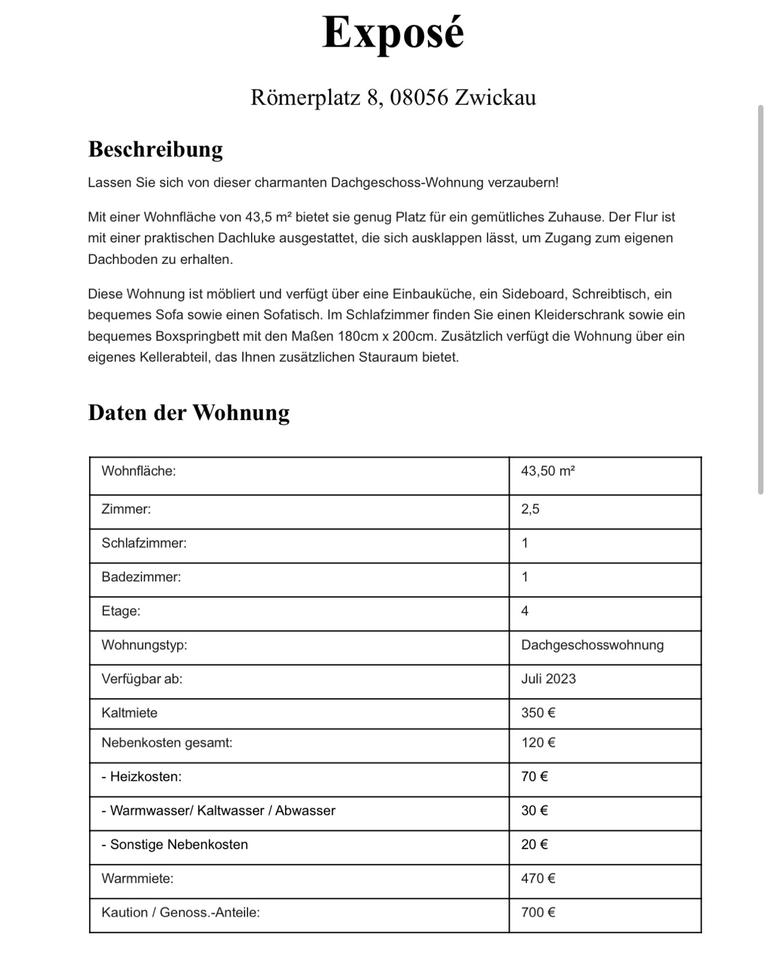 Exposé

Römerplatz 8, 08056 Zwickau

Beschreibung

Lassen Sie sich von dieser charmanten Dachgeschoss-Wohnung verzaubern!

Mit einer Wohnfläche von 43,5 m² bietet sie genug Platz für ein gemütliches Zuhause. Der Flur ist mit einer praktischen Dachluke ausgestattet, die sich ausklappen lässt, um Zugang zum eigenen Dachboden zu erhalten.

Diese Wohnung ist möbliert und verfügt über eine Einbauküche, ein Sideboard, Schreibtisch, ein bequemes Sofa sowie einen Sofatisch. Im Schlafzimmer finden Sie einen Kleiderschrank sowie ein bequemes Boxspringbett mit den Maßen 180cm x 200cm. Zusätzlich verfügt die Wohnung über ein eigenes Kellerabteil, das Ihnen zusätzlichen Stauraum bietet.

Daten der Wohnung

| Wohnfläche: | 43,50 m² |
|---|---|
| Zimmer: | 2,5 |
| Schlafzimmer: | 1 |
| Badezimmer: | 1 |
| Etage: | 4 |
| Wohnungstyp: | Dachgeschosswohnung |
| Verfügbar ab: | Juli 2023 |
| Kaltmiete | 350 € |
| Nebenkosten gesamt: | 120 € |
| - Heizkosten: | 70 € |
| - Warmwasser/ Kaltwasser / Abwasser | 30 € |
| - Sonstige Nebenkosten | 20 € |
| Warmmiete: | 470 € |
| Kaution / Genoss.-Anteile: | 700 € |